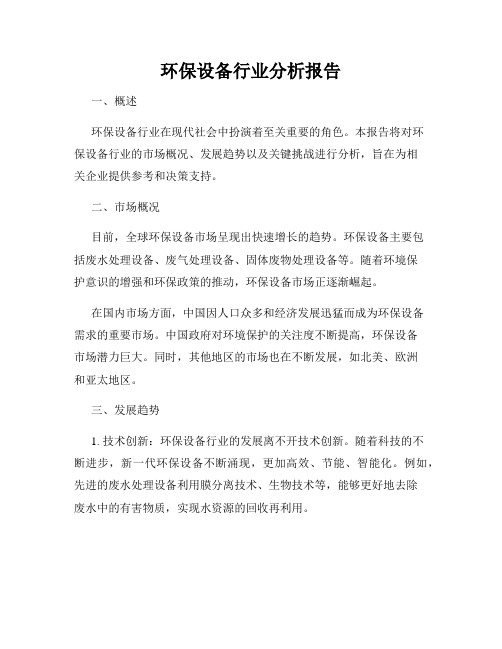 环保设备行业分析报告

一、概述

环保设备行业在现代社会中扮演着至关重要的角色。本报告将对环保设备行业的市场概况、发展趋势以及关键挑战进行分析，旨在为相关企业提供参考和决策支持。

二、市场概况

目前，全球环保设备市场呈现出快速增长的趋势。环保设备主要包括废水处理设备、废气处理设备、固体废物处理设备等。随着环境保护意识的增强和环保政策的推动，环保设备市场正逐渐崛起。

在国内市场方面，中国因人口众多和经济发展迅猛而成为环保设备需求的重要市场。中国政府对环境保护的关注度不断提高，环保设备市场潜力巨大。同时，其他地区的市场也在不断发展，如北美、欧洲和亚太地区。

三、发展趋势

1. 技术创新：环保设备行业的发展离不开技术创新。随着科技的不断进步，新一代环保设备不断涌现，更加高效、节能、智能化。例如，先进的废水处理设备利用膜分离技术、生物技术等，能够更好地去除废水中的有害物质，实现水资源的回收再利用。